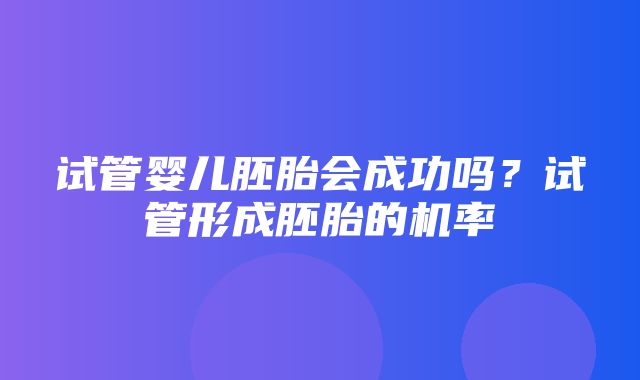 试管婴儿胚胎会成功吗？试管形成胚胎的机率